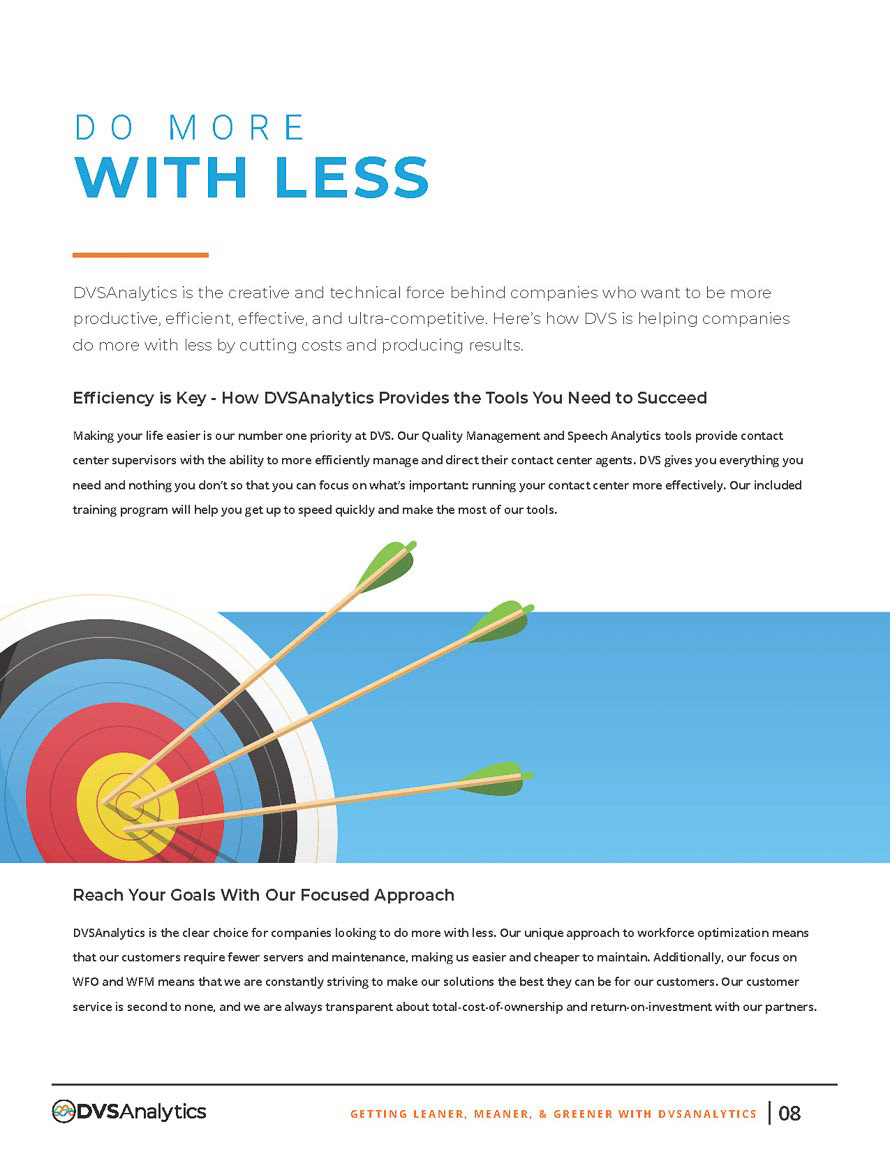 DO MORE
WITH LESS

DVSAnalytics is the creative and technical force behind companies who want to be more productive, efficient, effective, and ultra-competitive. Here's how DVS is helping companies do more with less by cutting costs and producing results.

Efficiency is Key - How DVSAnalytics Provides the Tools You Need to Succeed

Making your life easier is our number one priority at DVS. Our Quality Management and Speech Analytics tools provide contact center supervisors with the ability to more efficiently manage and direct their contact center agents. DVS gives you everything you need and nothing you don't so that you can focus on what's important: running your contact center more effectively. Our included training program will help you get up to speed quickly and make the most of our tools.

Reach Your Goals With Our Focused Approach

DVSAnalytics is the clear choice for companies looking to do more with less. Our unique approach to workforce optimization means that our customers require fewer servers and maintenance, making us easier and cheaper to maintain. Additionally, our focus on WFO and WFM means that we are constantly striving to make our solutions the best they can be for our customers. Our customer service is second to none, and we are always transparent about total-cost-of-ownership and return-on-investment with our partners.

DVSAnalytics

GETTING LEANER, MEANER, & GREENER WITH DVSANALYTICS | 08